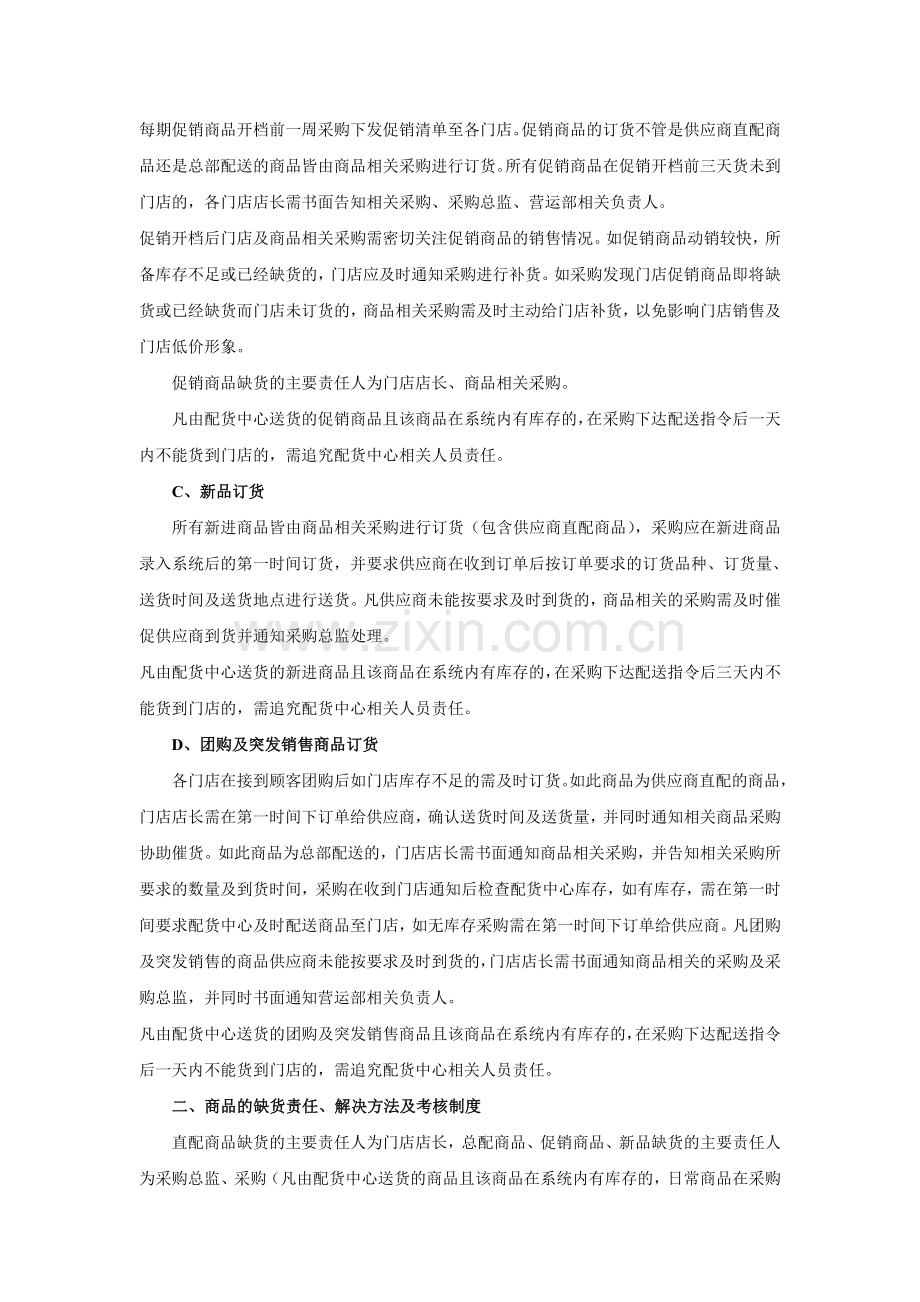 每期促销商品开档前一周采购下发促销清单至各门店。促销商品的订货不管是供应商直配商品还是总部配送的商品皆由商品相关采购进行订货。所有促销商品在促销开档前三天货未到门店的，各门店店长需书面告知相关采购、采购总监、营运部相关负责人。

促销开档后门店及商品相关采购需密切关注促销商品的销售情况。如促销商品动销较快，所备库存不足或已经缺货的，门店应及时通知采购进行补货。如采购发现门店促销商品即将缺货或已经缺货而门店未订货的，商品相关采购需及时主动给门店补货，以免影响门店销售及门店低价形象。

促销商品缺货的主要责任人为门店店长、商品相关采购。

凡由配货中心送货的促销商品且该商品在系统内有库存的，在采购下达配送指令后一天内不能货到门店的，需追究配货中心相关人员责任。

C、新品订货

所有新进商品皆由商品相关采购进行订货（包含供应商直配商品），采购应在新进商品录入系统后的第一时间订货，并要求供应商在收到订单后按订单要求的订货品种、订货量、送货时间及送货地点进行送货。凡供应商未能按要求及时到货的，商品相关的采购需及时催促供应商到货并通知采购总监处理。

凡由配货中心送货的新进商品且该商品在系统内有库存的，在采购下达配送指令后三天内不能货到门店的，需追究配货中心相关人员责任。

D、团购及突发销售商品订货

各门店在接到顾客团购后如门店库存不足的需及时订货。如此商品为供应商直配的商品，门店店长需在第一时间下订单给供应商，确认送货时间及送货量，并同时通知相关商品采购协助催货。如此商品为总部配送的，门店店长需书面通知商品相关采购，并告知相关采购所要求的数量及到货时间，采购在收到门店通知后检查配货中心库存，如有库存，需在第一时间要求配货中心及时配送商品至门店，如无库存采购需在第一时间下订单给供应商。凡团购及突发销售的商品供应商未能按要求及时到货的，门店店长需书面通知商品相关的采购及采购总监，并同时书面通知营运部相关负责人。

凡由配货中心送货的团购及突发销售商品且该商品在系统内有库存的，在采购下达配送指令后一天内不能货到门店的，需追究配货中心相关人员责任。

二、商品的缺货责任、解决方法及考核制度

直配商品缺货的主要责任人为门店店长，总配商品、促销商品、新品缺货的主要责任人为采购总监、采购（凡由配货中心送货的商品且该商品在系统内有库存的，日常商品在采购

www.zixin.com.cn